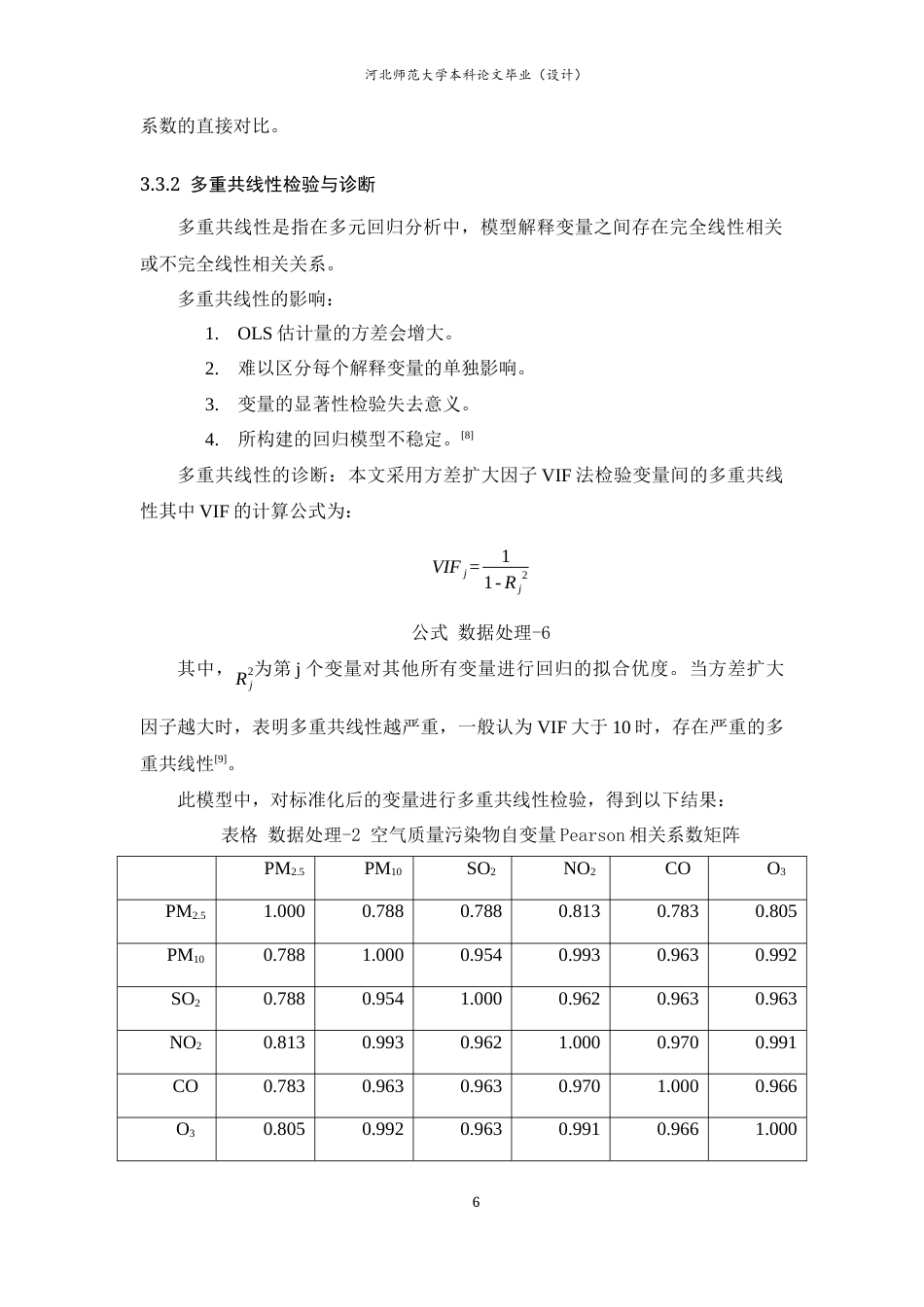 河北师范大学本科论文毕业（设计）

系数的直接对比。

3.3.2 多重共线性检验与诊断

多重共线性是指在多元回归分析中，模型解释变量之间存在完全线性相关或不完全线性相关关系。

多重共线性的影响：

1. OLS估计量的方差会增大。
2. 难以区分每个解释变量的单独影响。
3. 变量的显著性检验失去意义。
4. 所构建的回归模型不稳定。$^{[8]}$

多重共线性的诊断：本文采用方差扩大因子VIF法检验变量间的多重共线性其中VIF的计算公式为：

$VIF_j=\frac{1}{1-R_j^2}$

公式 数据处理-6

其中，$R_j^2$为第j个变量对其他所有变量进行回归的拟合优度。当方差扩大因子越大时，表明多重共线性越严重，一般认为VIF大于10时，存在严重的多重共线性$^{[9]}$。

此模型中，对标准化后的变量进行多重共线性检验，得到以下结果：

表格 数据处理-2 空气质量污染物自变量Pearson相关系数矩阵

| | $PM_{2.5}$ | $PM_{10}$ | $SO_2$ | $NO_2$ | CO | $O_3$ |
|---|---|---|---|---|---|---|
| $PM_{2.5}$ | 1.000 | 0.788 | 0.788 | 0.813 | 0.783 | 0.805 |
| $PM_{10}$ | 0.788 | 1.000 | 0.954 | 0.993 | 0.963 | 0.992 |
| $SO_2$ | 0.788 | 0.954 | 1.000 | 0.962 | 0.963 | 0.963 |
| $NO_2$ | 0.813 | 0.993 | 0.962 | 1.000 | 0.970 | 0.991 |
| CO | 0.783 | 0.963 | 0.963 | 0.970 | 1.000 | 0.966 |
| $O_3$ | 0.805 | 0.992 | 0.963 | 0.991 | 0.966 | 1.000 |

6